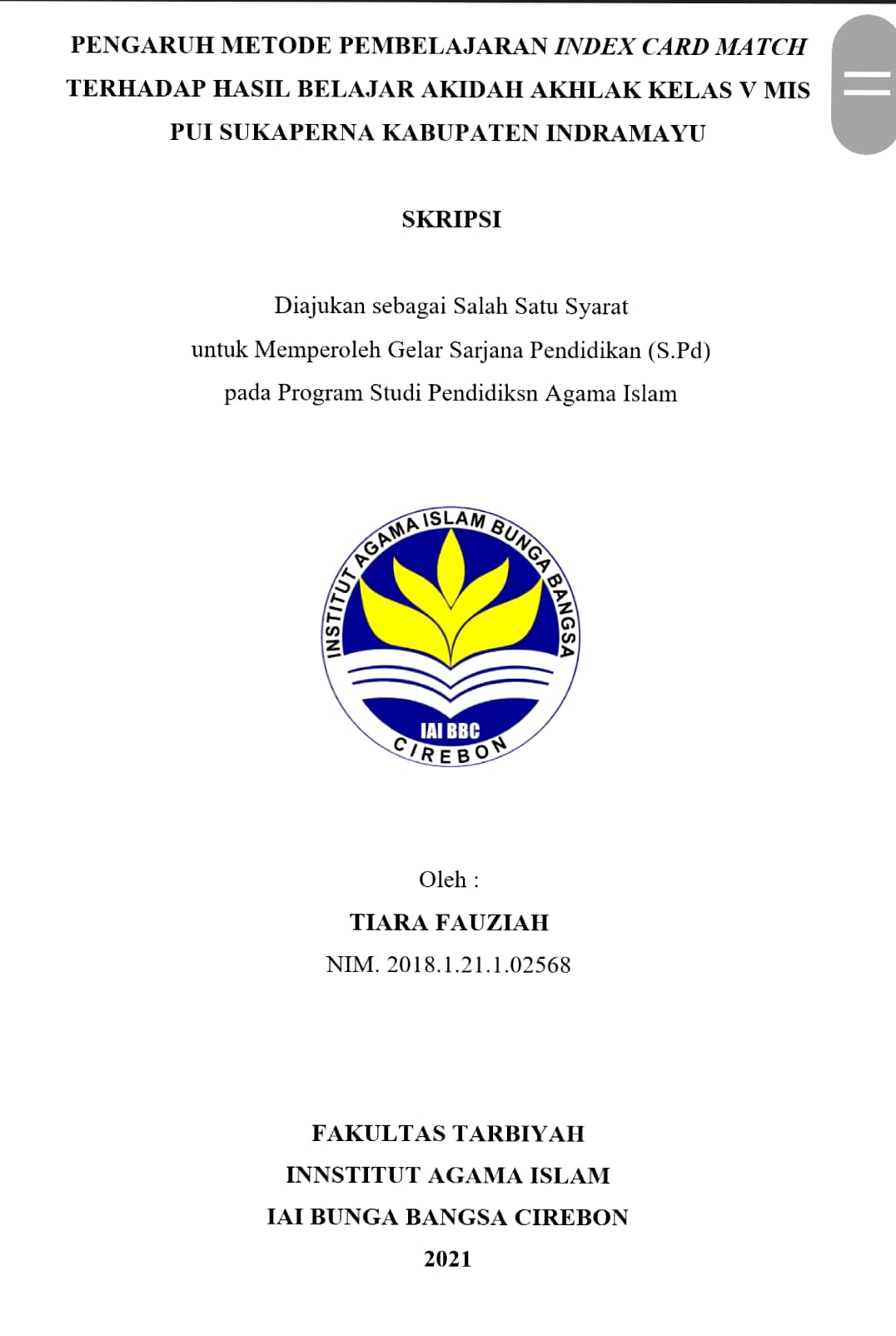 PENGARUH METODE PEMBELAJARAN INDEX CARD MATCH TERHADAP HASIL BELAJAR AKIDAH AKHLAK KELAS V MIS PUI SUKAPERNA KABUPATEN INDRAMAYU

SKRIPSI

Diajukan sebagai Salah Satu Syarat
untuk Memperoleh Gelar Sarjana Pendidikan (S.Pd)
pada Program Studi Pendidiksn Agama Islam

INSTITUT AGAMA ISLAM BUNGA BANGSA
IAI BBC
CIREBON

Oleh :
TIARA FAUZIAH
NIM. 2018.1.21.1.02568

FAKULTAS TARBIYAH
INNSTITUT AGAMA ISLAM
IAI BUNGA BANGSA CIREBON
2021